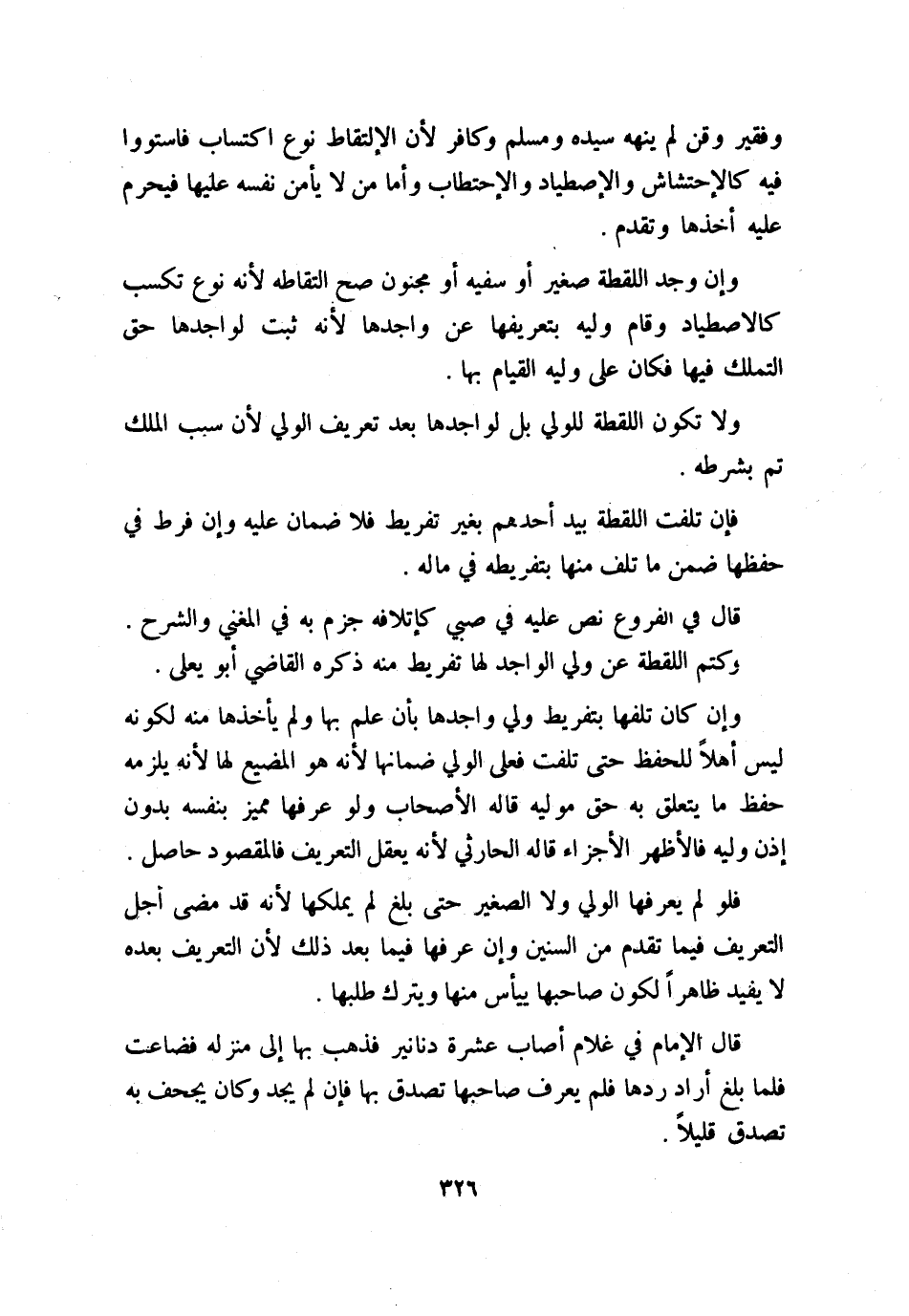 وفقير وقن لم ينهه سيده ومسلم وكافر لأن الإلتقاط نوع اكتساب فاستووا فيه كالإحتشاش والإصطياد والإحتطاب وأما من لا يأمن نفسه عليها فيحرم عليه أخذها وتقدم .

وإن وجد اللقطة صغير أو سفيه أو مجنون صح التقاطه لأنه نوع تكسب كالاصطياد وقام وليه بتعريفها عن واجدها لأنه ثبت لواجدها حق التملك فيها فكان على وليه القيام بها .

ولا تكون اللقطة للولي بل لواجدها بعد تعريف الولي لأن سبب الملك تم بشرطه .

فإن تلفت اللقطة بيد أحدهم بغير تفريط فلا ضمان عليه وإن فرط في حفظها ضمن ما تلف منها بتفريطه في ماله .

قال في الفروع نص عليه في صبي كإتلافه جزم به في المغني والشرح .
وكتم اللقطة عن ولي الواجد لها تفريط منه ذكره القاضي أبو يعلى .

وإن كان تلفها بتفريط ولي واجدها بأن علم بها ولم يأخذها منه لكونه ليس أهلاً للحفظ حتى تلفت فعلى الولي ضمانها لأنه هو المضيع لها لأنه يلزمه حفظ ما يتعلق به حق موليه قاله الأصحاب ولو عرفها مميز بنفسه بدون إذن وليه فالأظهر الأجزاء قاله الحارثي لأنه يعقل التعريف فالمقصود حاصل .

فلو لم يعرفها الولي ولا الصغير حتى بلغ لم يملكها لأنه قد مضى أجل التعريف فيما تقدم من السنين وإن عرفها فيما بعد ذلك لأن التعريف بعده لا يفيد ظاهراً لكون صاحبها ييأس منها ويترك طلبها .

قال الإمام في غلام أصاب عشرة دنانير فذهب بها إلى منزله فضاعت فلما بلغ أراد ردها فلم يعرف صاحبها تصدق بها فإن لم يجد وكان يجحف به تصدق قليلاً .

٣٢٦